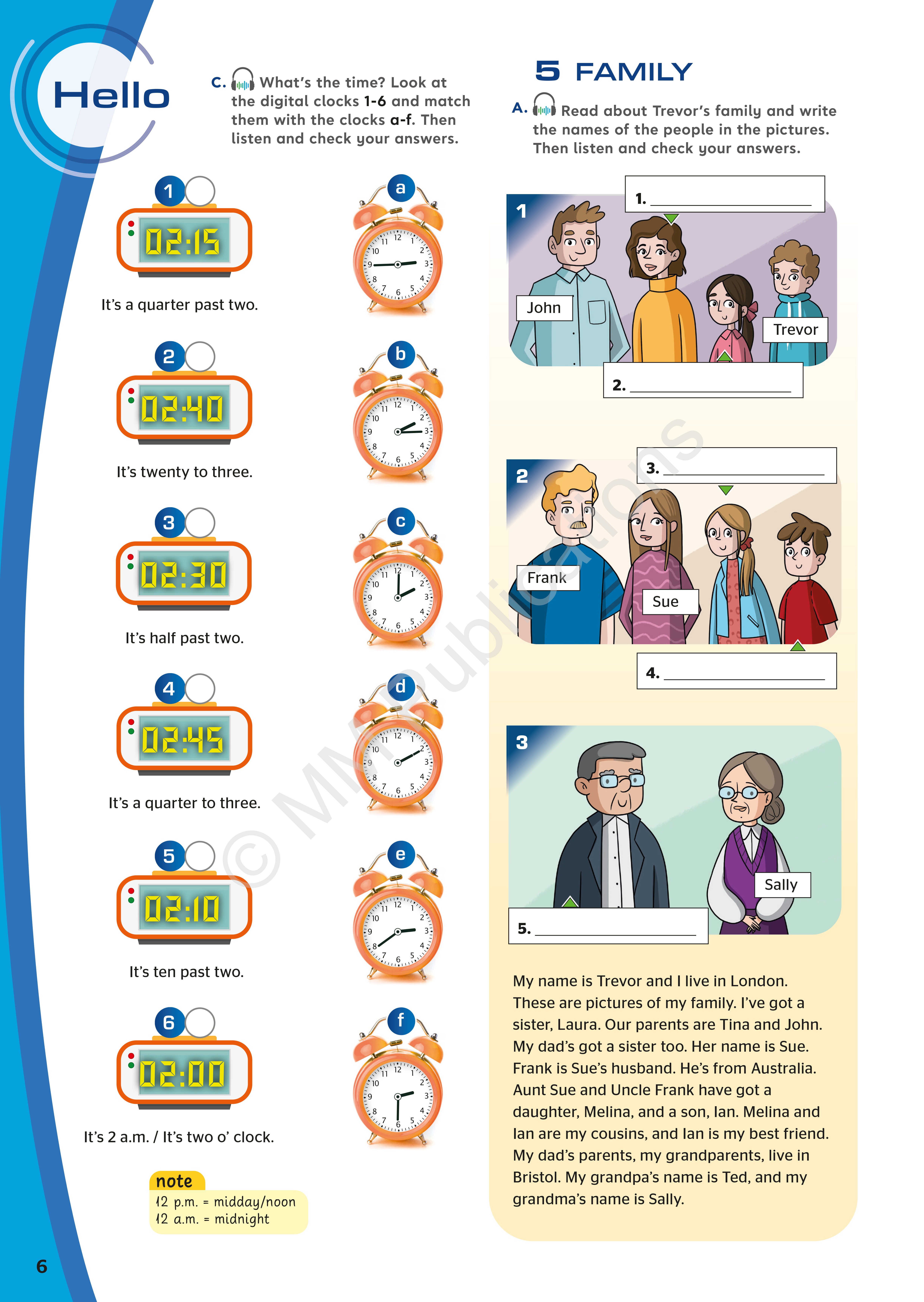 Hello

C. What's the time? Look at the digital clocks 1-6 and match them with the clocks a-f. Then listen and check your answers.

1 02:15
It's a quarter past two.

2 02:40
It's twenty to three.

3 02:30
It's half past two.

4 02:45
It's a quarter to three.

5 02:10
It's ten past two.

6 02:00
It's 2 a.m. / It's two o' clock.

a
b
c
d
e
f

note
12 p.m. = midday/noon
12 a.m. = midnight

5 FAMILY

A. Read about Trevor's family and write the names of the people in the pictures. Then listen and check your answers.

1
1. ____________
John
Trevor
2. ____________

2
3. ____________
Frank
Sue
4. ____________

3
Sally
5. ____________

My name is Trevor and I live in London. These are pictures of my family. I've got a sister, Laura. Our parents are Tina and John. My dad's got a sister too. Her name is Sue. Frank is Sue's husband. He's from Australia. Aunt Sue and Uncle Frank have got a daughter, Melina, and a son, Ian. Melina and Ian are my cousins, and Ian is my best friend. My dad's parents, my grandparents, live in Bristol. My grandpa's name is Ted, and my grandma's name is Sally.

© MM Publications

6